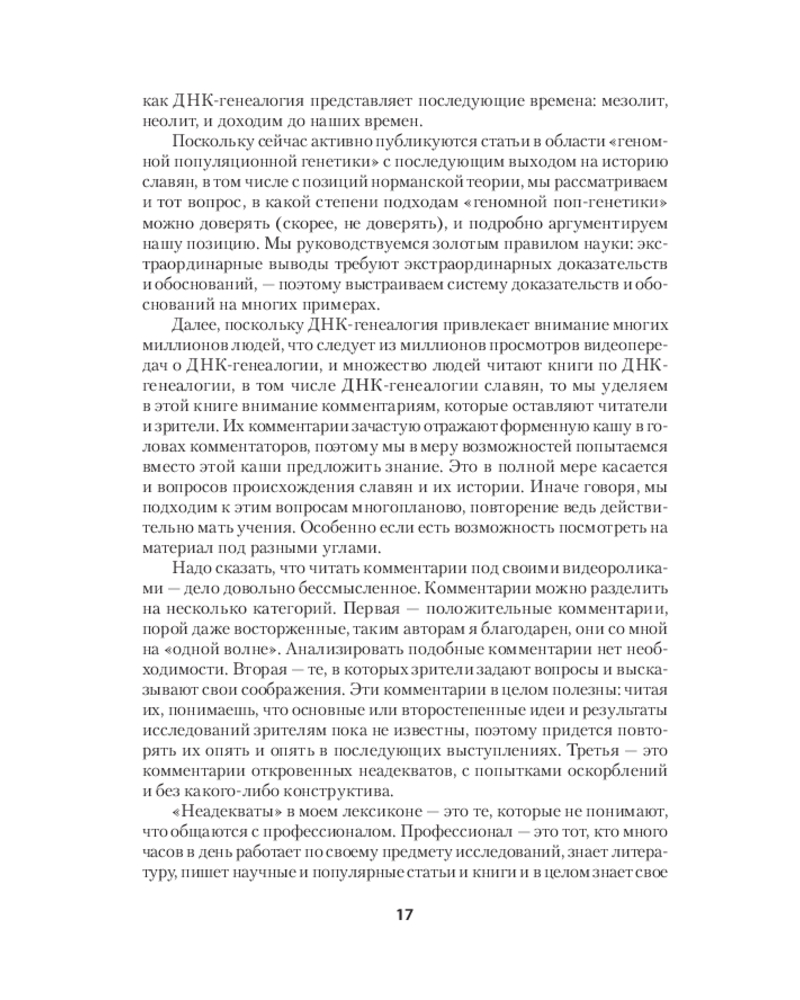 как ДНК-генеалогия представляет последующие времена: мезолит, неолит, и доходим до наших времен.

Поскольку сейчас активно публикуются статьи в области «геномной популяционной генетики» с последующим выходом на историю славян, в том числе с позиций норманской теории, мы рассматриваем и тот вопрос, в какой степени подходам «геномной поп-генетики» можно доверять (скорее, не доверять), и подробно аргументируем нашу позицию. Мы руководствуемся золотым правилом науки: экстраординарные выводы требуют экстраординарных доказательств и обоснований, — поэтому выстраиваем систему доказательств и обоснований на многих примерах.

Далее, поскольку ДНК-генеалогия привлекает внимание многих миллионов людей, что следует из миллионов просмотров видеопередач о ДНК-генеалогии, и множество людей читают книги по ДНК-генеалогии, в том числе ДНК-генеалогии славян, то мы уделяем в этой книге внимание комментариям, которые оставляют читатели и зрители. Их комментарии зачастую отражают форменную кашу в головах комментаторов, поэтому мы в меру возможностей попытаемся вместо этой каши предложить знание. Это в полной мере касается и вопросов происхождения славян и их истории. Иначе говоря, мы подходим к этим вопросам многопланово, повторение ведь действительно мать учения. Особенно если есть возможность посмотреть на материал под разными углами.

Надо сказать, что читать комментарии под своими видеороликами — дело довольно бессмысленное. Комментарии можно разделить на несколько категорий. Первая — положительные комментарии, порой даже восторженные, таким авторам я благодарен, они со мной на «одной волне». Анализировать подобные комментарии нет необходимости. Вторая — те, в которых зрители задают вопросы и высказывают свои соображения. Эти комментарии в целом полезны: читая их, понимаешь, что основные или второстепенные идеи и результаты исследований зрителям пока не известны, поэтому придется повторять их опять и опять в последующих выступлениях. Третья — это комментарии откровенных неадекватов, с попытками оскорблений и без какого-либо конструктива.

«Неадекваты» в моем лексиконе — это те, которые не понимают, что общаются с профессионалом. Профессионал — это тот, кто много часов в день работает по своему предмету исследований, знает литературу, пишет научные и популярные статьи и книги и в целом знает свое

17